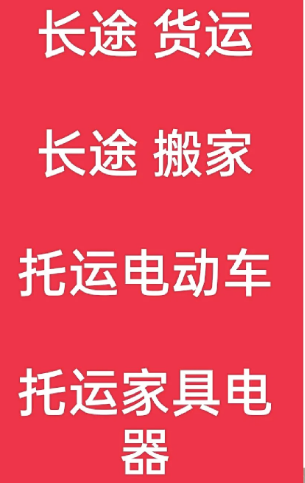 长途 货运

长途 搬家

托运电动车

托运家具电器